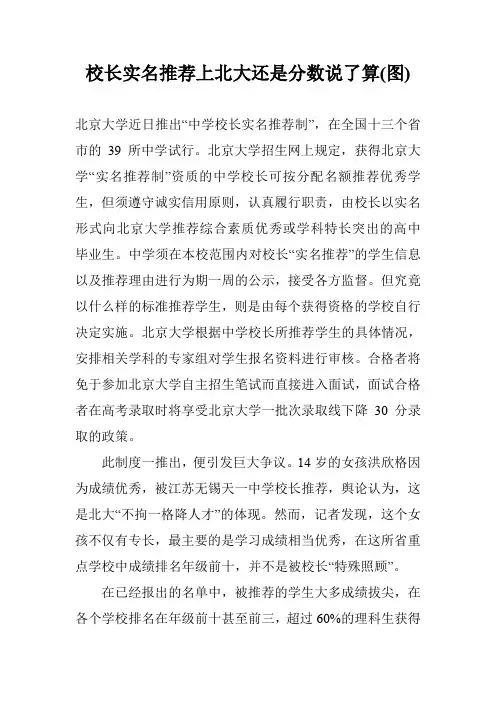 校长实名推荐上北大还是分数说了算(图)

北京大学近日推出“中学校长实名推荐制”，在全国十三个省市的 39 所中学试行。北京大学招生网上规定，获得北京大学“实名推荐制”资质的中学校长可按分配名额推荐优秀学生，但须遵守诚实信用原则，认真履行职责，由校长以实名形式向北京大学推荐综合素质优秀或学科特长突出的高中毕业生。中学须在本校范围内对校长“实名推荐”的学生信息以及推荐理由进行为期一周的公示，接受各方监督。但究竟以什么样的标准推荐学生，则是由每个获得资格的学校自行决定实施。北京大学根据中学校长所推荐学生的具体情况，安排相关学科的专家组对学生报名资料进行审核。合格者将免于参加北京大学自主招生笔试而直接进入面试，面试合格者在高考录取时将享受北京大学一批次录取线下降 30 分录取的政策。

此制度一推出，便引发巨大争议。14 岁的女孩洪欣格因为成绩优秀，被江苏无锡天一中学校长推荐，舆论认为，这是北大“不拘一格降人才”的体现。然而，记者发现，这个女孩不仅有专长，最主要的是学习成绩相当优秀，在这所省重点学校中成绩排名年级前十，并不是被校长“特殊照顾”。

在已经报出的名单中，被推荐的学生大多成绩拔尖，在各个学校排名在年级前十甚至前三，超过 60%的理科生获得